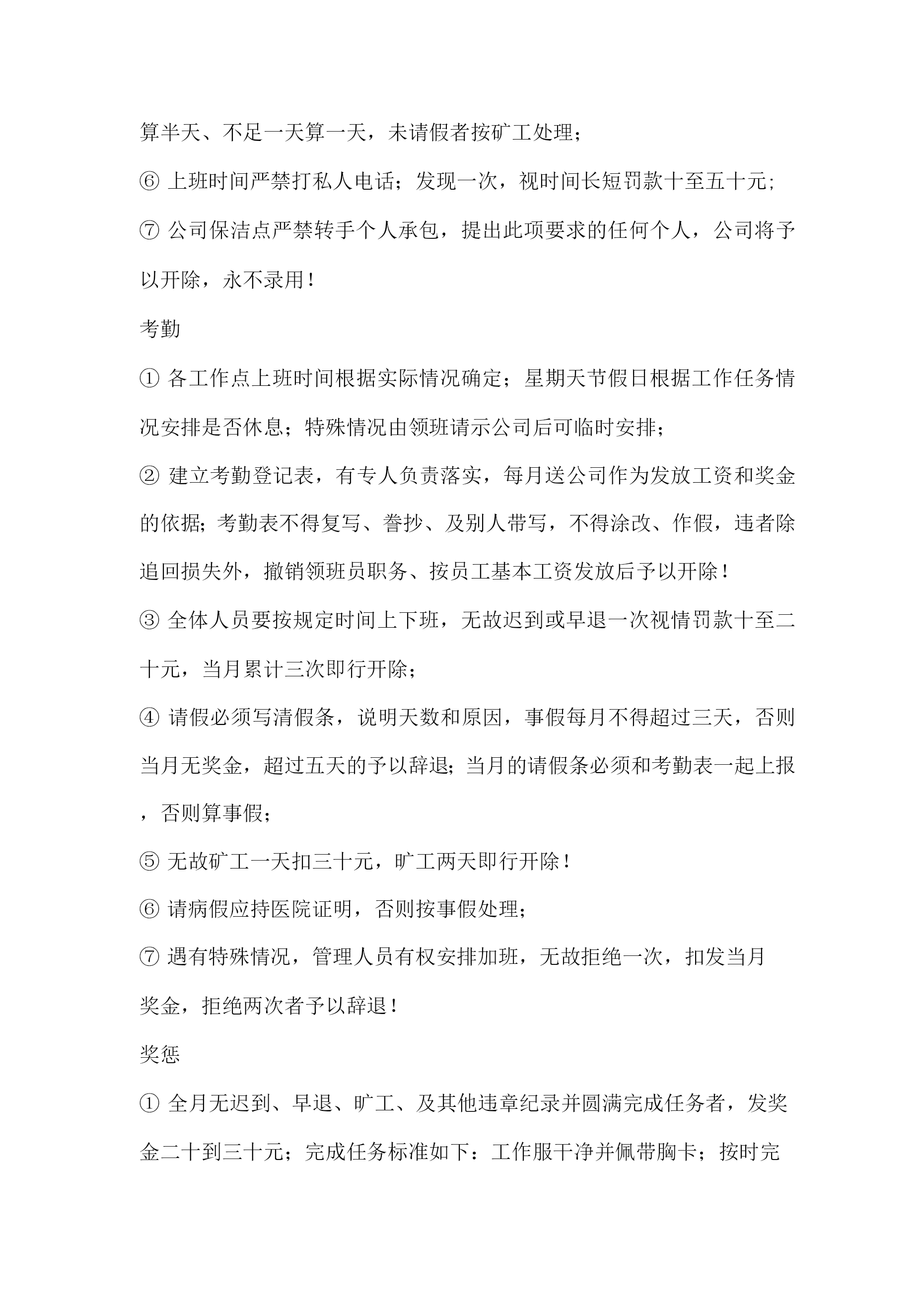 算半天、不足一天算一天，未请假者按矿工处理；

⑥ 上班时间严禁打私人电话；发现一次，视时间长短罚款十至五十元；

⑦ 公司保洁点严禁转手个人承包，提出此项要求的任何个人，公司将予以开除，永不录用！

考勤

① 各工作点上班时间根据实际情况确定；星期天节假日根据工作任务情况安排是否休息；特殊情况由领班请示公司后可临时安排；

② 建立考勤登记表，有专人负责落实，每月送公司作为发放工资和奖金的依据；考勤表不得复写、誊抄、及别人带写，不得涂改、作假，违者除追回损失外，撤销领班员职务、按员工基本工资发放后予以开除！

③ 全体人员要按规定时间上下班，无故迟到或早退一次视情罚款十至二十元，当月累计三次即行开除；

④ 请假必须写清假条，说明天数和原因，事假每月不得超过三天，否则当月无奖金，超过五天的予以辞退；当月的请假条必须和考勤表一起上报，否则算事假；

⑤ 无故矿工一天扣三十元，旷工两天即行开除！

⑥ 请病假应持医院证明，否则按事假处理；

⑦ 遇有特殊情况，管理人员有权安排加班，无故拒绝一次，扣发当月奖金，拒绝两次者予以辞退！

奖惩

① 全月无迟到、早退、旷工、及其他违章纪录并圆满完成任务者，发奖金二十到三十元；完成任务标准如下：工作服干净并佩带胸卡；按时完